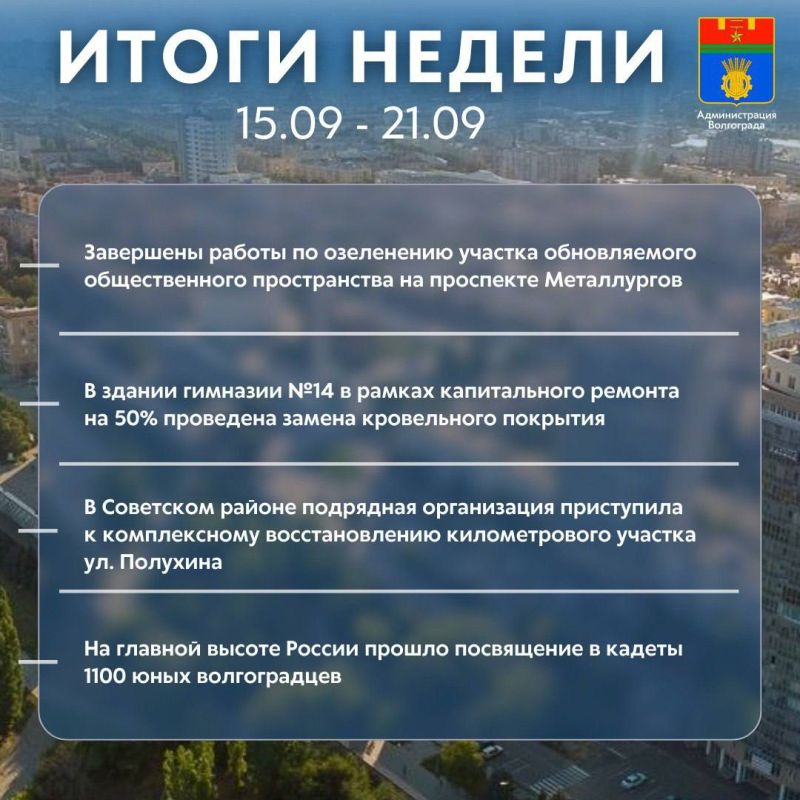 ИТОГИ НЕДЕЛИ
15.09 - 21.09

Администрация Волгограда

Завершены работы по озеленению участка обновляемого общественного пространства на проспекте Металлургов

В здании гимназии №14 в рамках капитального ремонта на 50% проведена замена кровельного покрытия

В Советском районе подрядная организация приступила к комплексному восстановлению километрового участка ул. Полухина

На главной высоте России прошло посвящение в кадеты 1100 юных волгоградцев